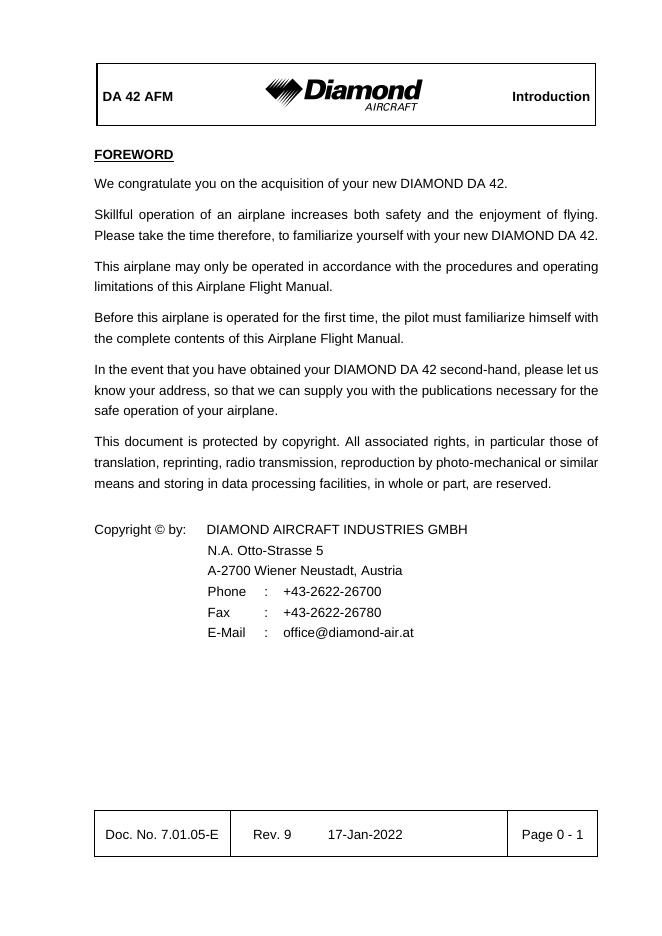 DA 42 AFM

Diamond AIRCRAFT

Introduction

FOREWORD

We congratulate you on the acquisition of your new DIAMOND DA 42.

Skillful operation of an airplane increases both safety and the enjoyment of flying. Please take the time therefore, to familiarize yourself with your new DIAMOND DA 42.

This airplane may only be operated in accordance with the procedures and operating limitations of this Airplane Flight Manual.

Before this airplane is operated for the first time, the pilot must familiarize himself with the complete contents of this Airplane Flight Manual.

In the event that you have obtained your DIAMOND DA 42 second-hand, please let us know your address, so that we can supply you with the publications necessary for the safe operation of your airplane.

This document is protected by copyright. All associated rights, in particular those of translation, reprinting, radio transmission, reproduction by photo-mechanical or similar means and storing in data processing facilities, in whole or part, are reserved.

Copyright © by: DIAMOND AIRCRAFT INDUSTRIES GMBH
N.A. Otto-Strasse 5
A-2700 Wiener Neustadt, Austria
Phone : +43-2622-26700
Fax : +43-2622-26780
E-Mail : office@diamond-air.at

| Doc. No. 7.01.05-E | Rev. 9 17-Jan-2022 | Page 0 - 1 |
|---|---|---|